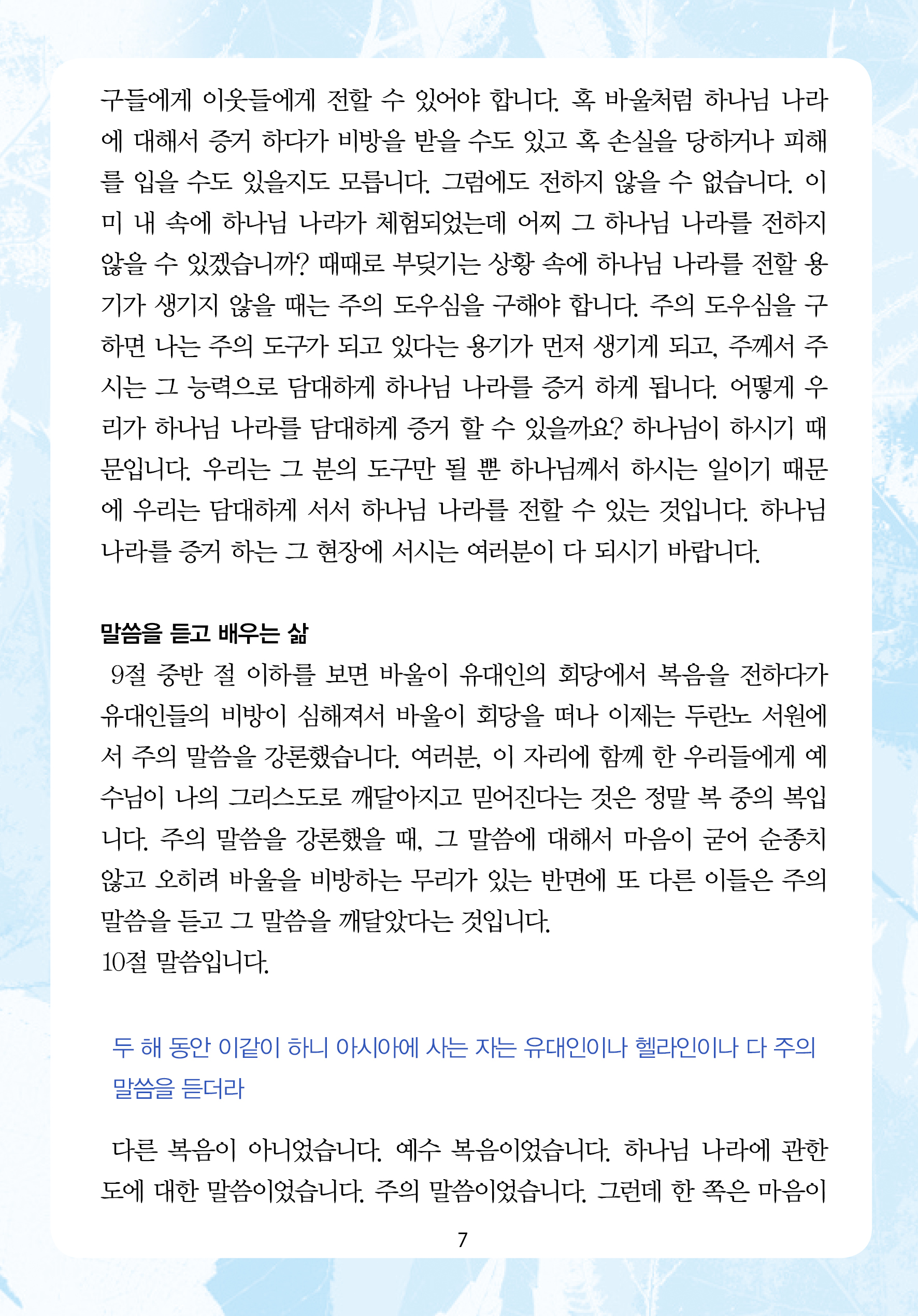 구들에게 이웃들에게 전할 수 있어야 합니다. 혹 바울처럼 하나님 나라에 대해서 증거 하다가 비방을 받을 수도 있고 혹 손실을 당하거나 피해를 입을 수도 있을지도 모릅니다. 그럼에도 전하지 않을 수 없습니다. 이미 내 속에 하나님 나라가 체험되었는데 어찌 그 하나님 나라를 전하지 않을 수 있겠습니까? 때때로 부딪기는 상황 속에 하나님 나라를 전할 용기가 생기지 않을 때는 주의 도우심을 구해야 합니다. 주의 도우심을 구하면 나는 주의 도구가 되고 있다는 용기가 먼저 생기게 되고, 주께서 주시는 그 능력으로 담대하게 하나님 나라를 증거 하게 됩니다. 어떻게 우리가 하나님 나라를 담대하게 증거 할 수 있을까요? 하나님이 하시기 때문입니다. 우리는 그 분의 도구만 될 뿐 하나님께서 하시는 일이기 때문에 우리는 담대하게 서서 하나님 나라를 전할 수 있는 것입니다. 하나님 나라를 증거 하는 그 현장에 서시는 여러분이 다 되시기 바랍니다.

말씀을 듣고 배우는 삶

9절 중반 절 이하를 보면 바울이 유대인의 회당에서 복음을 전하다가 유대인들의 비방이 심해져서 바울이 회당을 떠나 이제는 두란노 서원에서 주의 말씀을 강론했습니다. 여러분, 이 자리에 함께 한 우리들에게 예수님이 나의 그리스도로 깨달아지고 믿어진다는 것은 정말 복 중의 복입니다. 주의 말씀을 강론했을 때, 그 말씀에 대해서 마음이 굳어 순종치 않고 오히려 바울을 비방하는 무리가 있는 반면에 또 다른 이들은 주의 말씀을 듣고 그 말씀을 깨달았다는 것입니다.
10절 말씀입니다.

두 해 동안 이같이 하니 아시아에 사는 자는 유대인이나 헬라인이나 다 주의 말씀을 듣더라

다른 복음이 아니었습니다. 예수 복음이었습니다. 하나님 나라에 관한 도에 대한 말씀이었습니다. 주의 말씀이었습니다. 그런데 한 쪽은 마음이

7